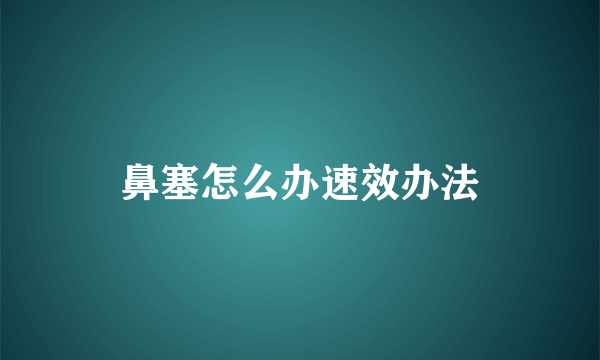 鼻塞怎么办速效办法